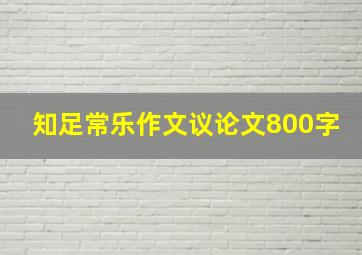 知足常乐作文议论文800字